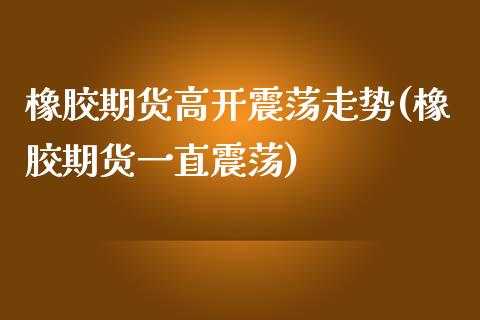 橡胶期货高开震荡走势(橡胶期货一直震荡)